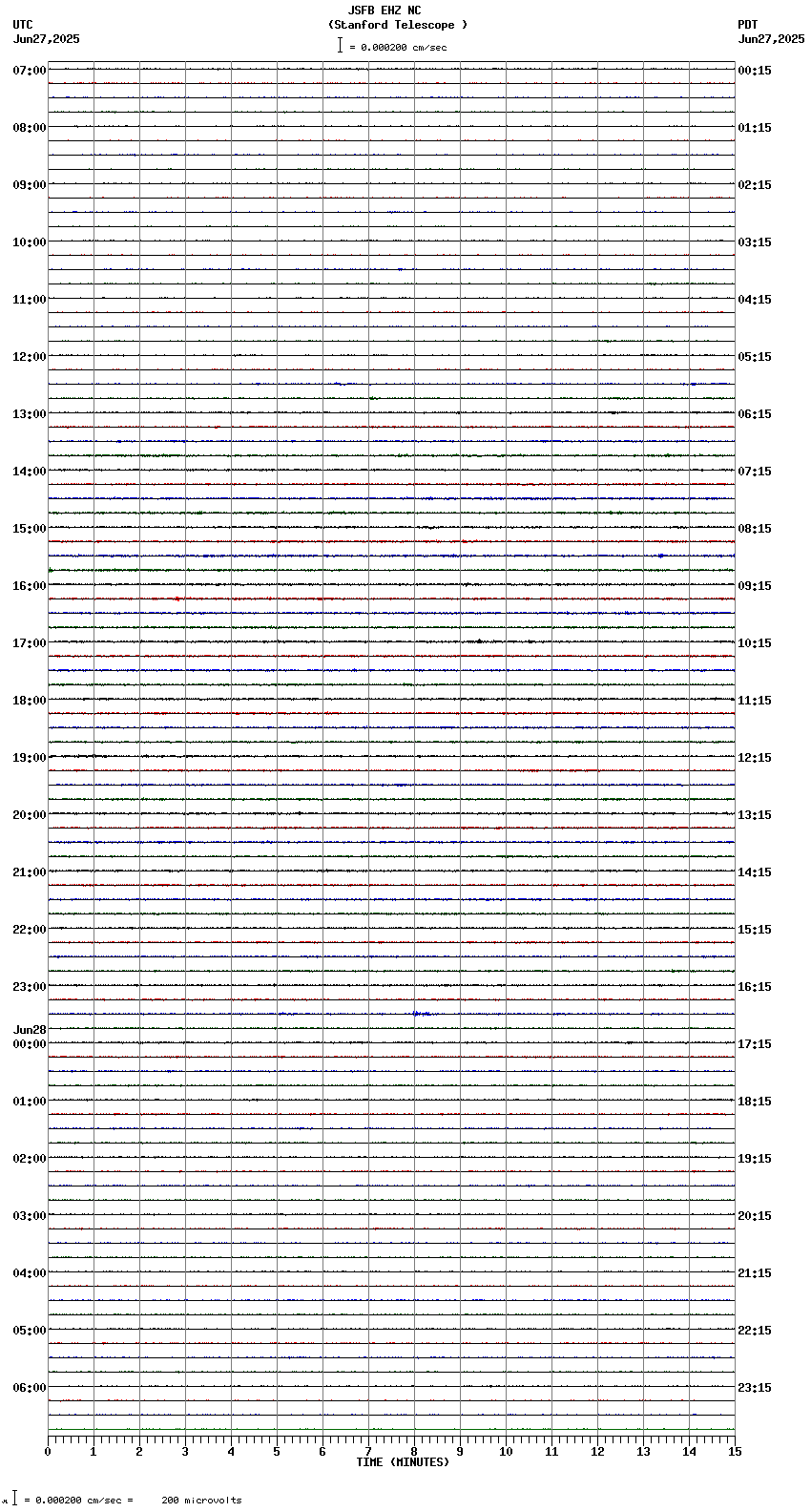 JSFB EHZ NC
(Stanford Telescope )
= 0.000200 cm/sec

UTC
Jun27,2025

PDT
Jun27,2025

07:00
08:00
09:00
10:00
11:00
12:00
13:00
14:00
15:00
16:00
17:00
18:00
19:00
20:00
21:00
22:00
23:00
Jun28
00:00
01:00
02:00
03:00
04:00
05:00
06:00

00:15
01:15
02:15
03:15
04:15
05:15
06:15
07:15
08:15
09:15
10:15
11:15
12:15
13:15
14:15
15:15
16:15
17:15
18:15
19:15
20:15
21:15
22:15
23:15

0 1 2 3 4 5 6 7 8 9 10 11 12 13 14 15
TIME (MINUTES)

= 0.000200 cm/sec = 200 microvolts